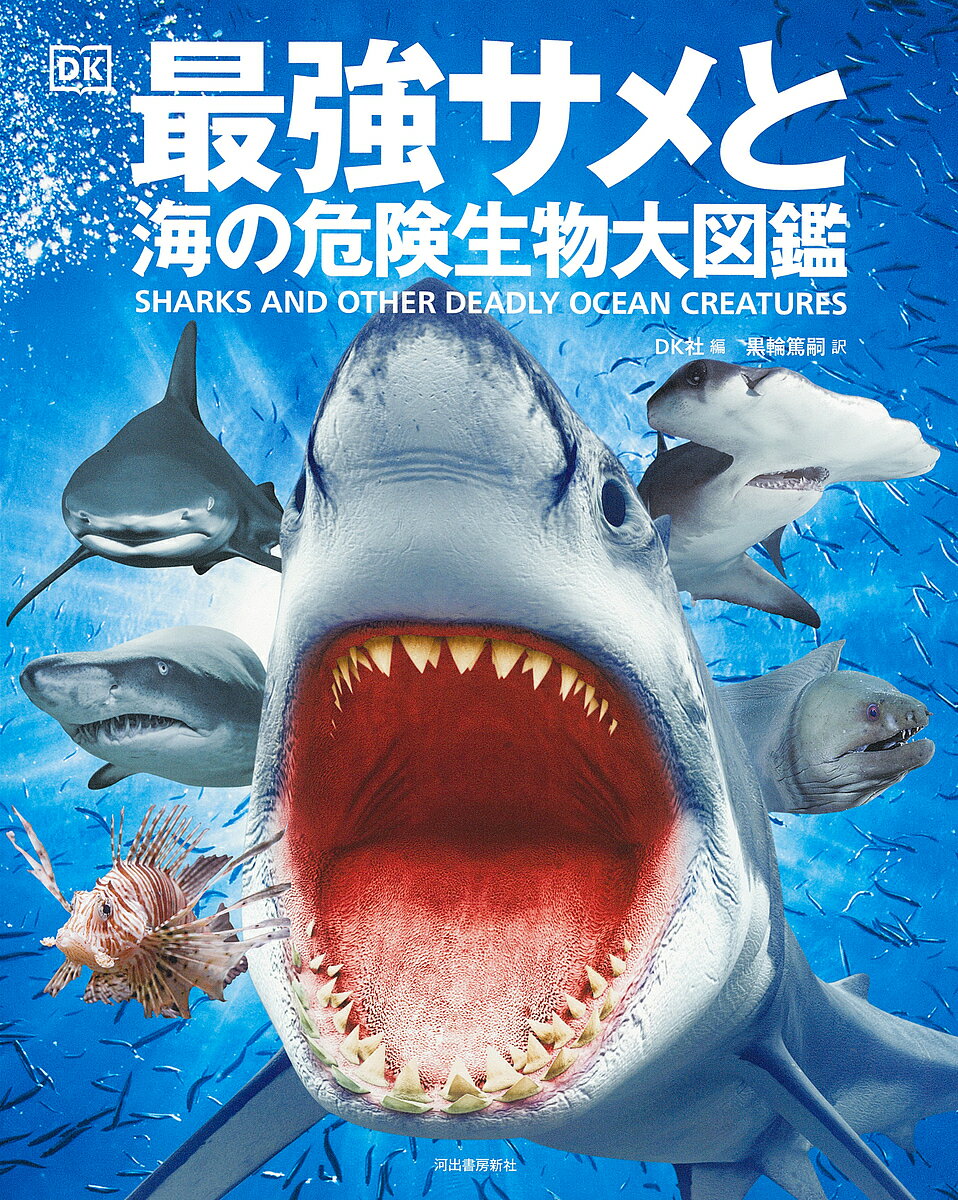 DK

最強サメと
海の危険生物大図鑑

SHARKS AND OTHER DEADLY OCEAN CREATURES

DK社 編　黒輪篤嗣 訳

河出書房新社